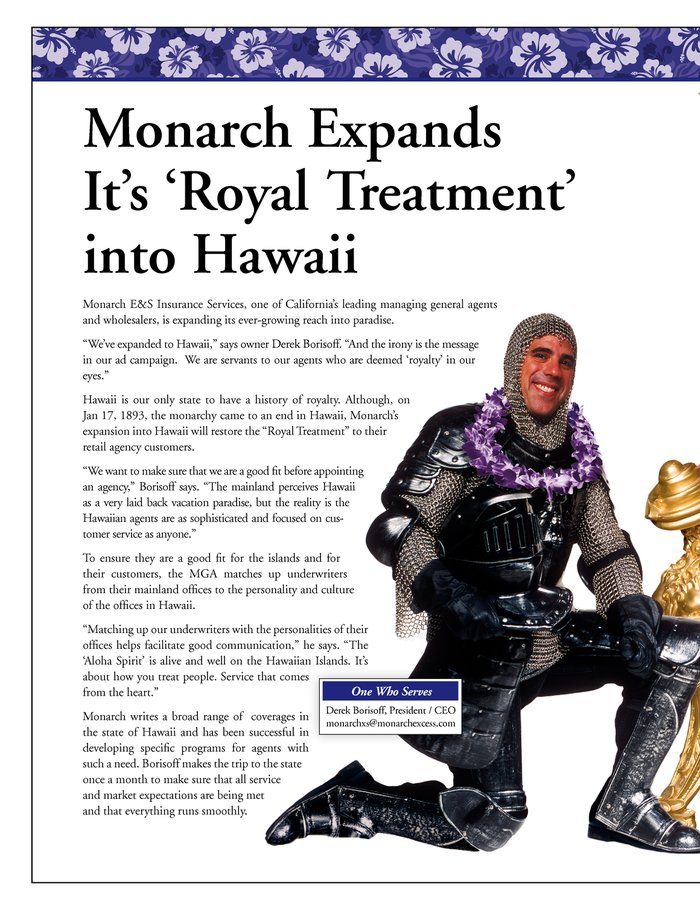 Monarch Expands It's 'Royal Treatment' into Hawaii

Monarch E&S Insurance Services, one of California's leading managing general agents and wholesalers, is expanding its ever-growing reach into paradise.

"We've expanded to Hawaii," says owner Derek Borisoff. "And the irony is the message in our ad campaign. We are servants to our agents who are deemed 'royalty' in our eyes."

Hawaii is our only state to have a history of royalty. Although, on Jan 17, 1893, the monarchy came to an end in Hawaii, Monarch's expansion into Hawaii will restore the "Royal Treatment" to their retail agency customers.

"We want to make sure that we are a good fit before appointing an agency," Borisoff says. "The mainland perceives Hawaii as a very laid back vacation paradise, but the reality is the Hawaiian agents are as sophisticated and focused on customer service as anyone."

To ensure they are a good fit for the islands and for their customers, the MGA matches up underwriters from their mainland offices to the personality and culture of the offices in Hawaii.

"Matching up our underwriters with the personalities of their offices helps facilitate good communication," he says. "The 'Aloha Spirit' is alive and well on the Hawaiian Islands. It's about how you treat people. Service that comes from the heart."

Monarch writes a broad range of coverages in the state of Hawaii and has been successful in developing specific programs for agents with such a need. Borisoff makes the trip to the state once a month to make sure that all service and market expectations are being met and that everything runs smoothly.

One Who Serves
Derek Borisoff, President / CEO
monarchxs@monarchexcess.com